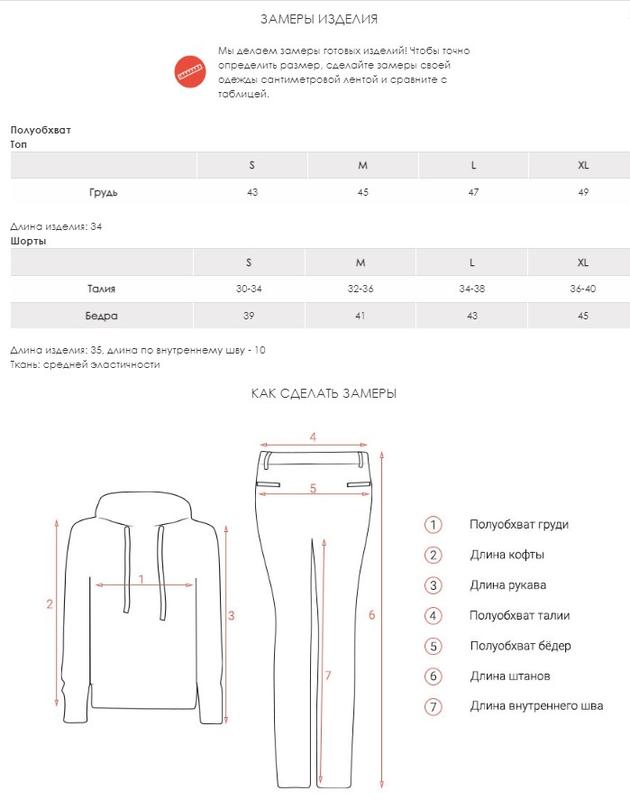 ЗАМЕРЫ ИЗДЕЛИЯ

Мы делаем замеры готовых изделий! Чтобы точно определить размер, сделайте замеры своей одежды сантиметровой лентой и сравните с таблицей.

Полуобхват
Топ

| | S | M | L | XL |
|---|---|---|---|---|
| Грудь | 43 | 45 | 47 | 49 |

Длина изделия: 34
Шорты

| | S | M | L | XL |
|---|---|---|---|---|
| Талия | 30-34 | 32-36 | 34-38 | 36-40 |
| Бедра | 39 | 41 | 43 | 45 |

Длина изделия: 35, длина по внутреннему шву - 10
Ткань: средней эластичности

КАК СДЕЛАТЬ ЗАМЕРЫ

1
2
3
4
5
6
7

1 Полуобхват груди
2 Длина кофты
3 Длина рукава
4 Полуобхват талии
5 Полуобхват бёдер
6 Длина штанов
7 Длина внутреннего шва